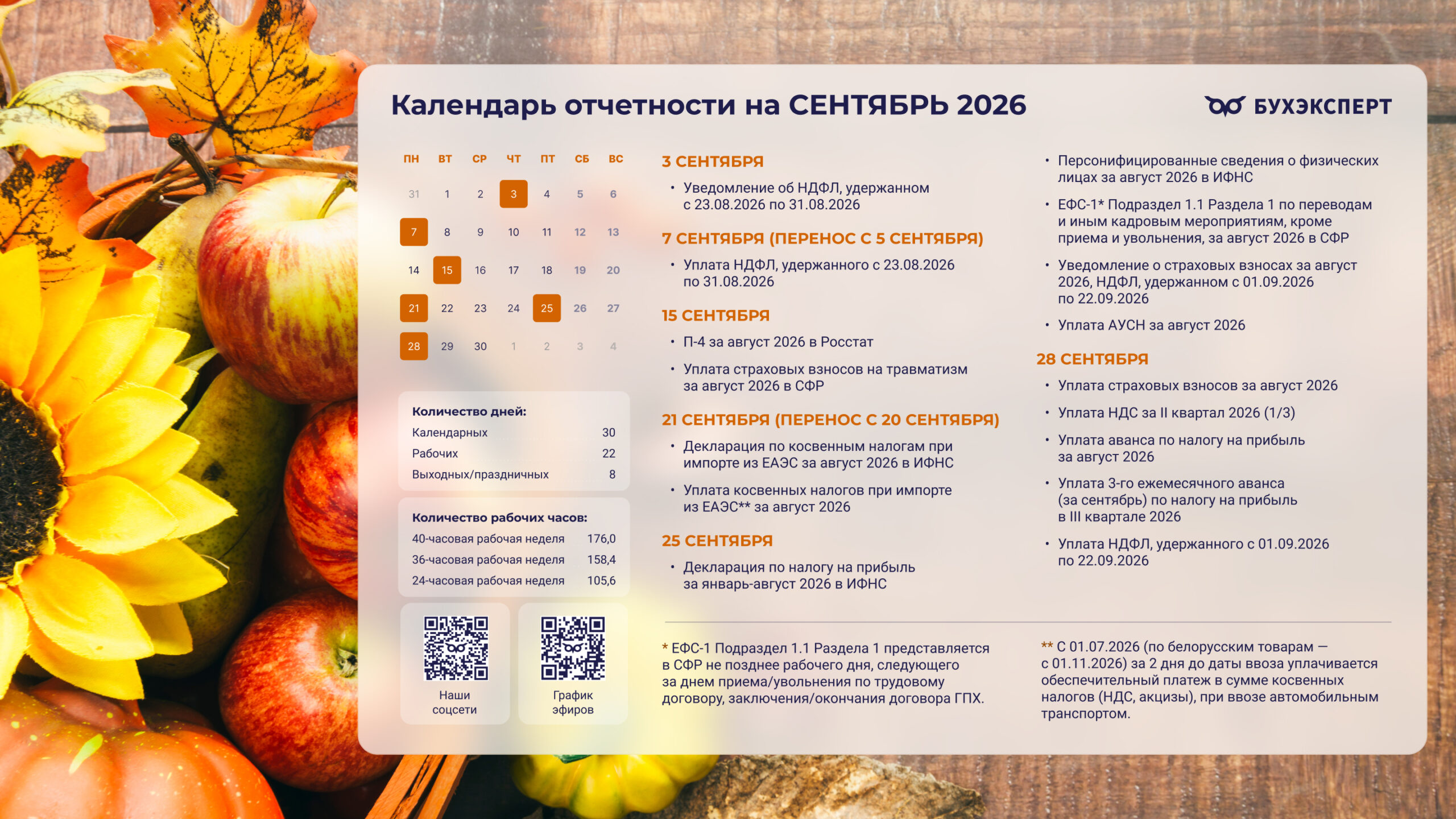 Календарь отчетности на СЕНТЯБРЬ 2026

БУХЭКСПЕРТ

| ПН | ВТ | СР | ЧТ | ПТ | СБ | ВС |
|---|---|---|---|---|---|---|
| 31 | 1 | 2 | 3 | 4 | 5 | 6 |
| 7 | 8 | 9 | 10 | 11 | 12 | 13 |
| 14 | 15 | 16 | 17 | 18 | 19 | 20 |
| 21 | 22 | 23 | 24 | 25 | 26 | 27 |
| 28 | 29 | 30 | 1 | 2 | 3 | 4 |

Количество дней:
Календарных 30
Рабочих 22
Выходных/праздничных 8

Количество рабочих часов:
40-часовая рабочая неделя 176,0
36-часовая рабочая неделя 158,4
24-часовая рабочая неделя 105,6

Наши соцсети

График эфиров

3 СЕНТЯБРЯ

• Уведомление об НДФЛ, удержанном с 23.08.2026 по 31.08.2026

7 СЕНТЯБРЯ (ПЕРЕНОС С 5 СЕНТЯБРЯ)

• Уплата НДФЛ, удержанного с 23.08.2026 по 31.08.2026

15 СЕНТЯБРЯ

• П-4 за август 2026 в Росстат

• Уплата страховых взносов на травматизм за август 2026 в СФР

21 СЕНТЯБРЯ (ПЕРЕНОС С 20 СЕНТЯБРЯ)

• Декларация по косвенным налогам при импорте из ЕАЭС за август 2026 в ИФНС

• Уплата косвенных налогов при импорте из ЕАЭС** за август 2026

25 СЕНТЯБРЯ

• Декларация по налогу на прибыль за январь-август 2026 в ИФНС

• Персонифицированные сведения о физических лицах за август 2026 в ИФНС

• ЕФС-1* Подраздел 1.1 Раздела 1 по переводам и иным кадровым мероприятиям, кроме приема и увольнения, за август 2026 в СФР

• Уведомление о страховых взносах за август 2026, НДФЛ, удержанном с 01.09.2026 по 22.09.2026

• Уплата АУСН за август 2026

28 СЕНТЯБРЯ

• Уплата страховых взносов за август 2026

• Уплата НДС за II квартал 2026 (1/3)

• Уплата аванса по налогу на прибыль за август 2026

• Уплата 3-го ежемесячного аванса (за сентябрь) по налогу на прибыль в III квартале 2026

• Уплата НДФЛ, удержанного с 01.09.2026 по 22.09.2026

* ЕФС-1 Подраздел 1.1 Раздела 1 представляется в СФР не позднее рабочего дня, следующего за днем приема/увольнения по трудовому договору, заключения/окончания договора ГПХ.

** С 01.07.2026 (по белорусским товарам — с 01.11.2026) за 2 дня до даты ввоза уплачивается обеспечительный платеж в сумме косвенных налогов (НДС, акцизы), при ввозе автомобильным транспортом.